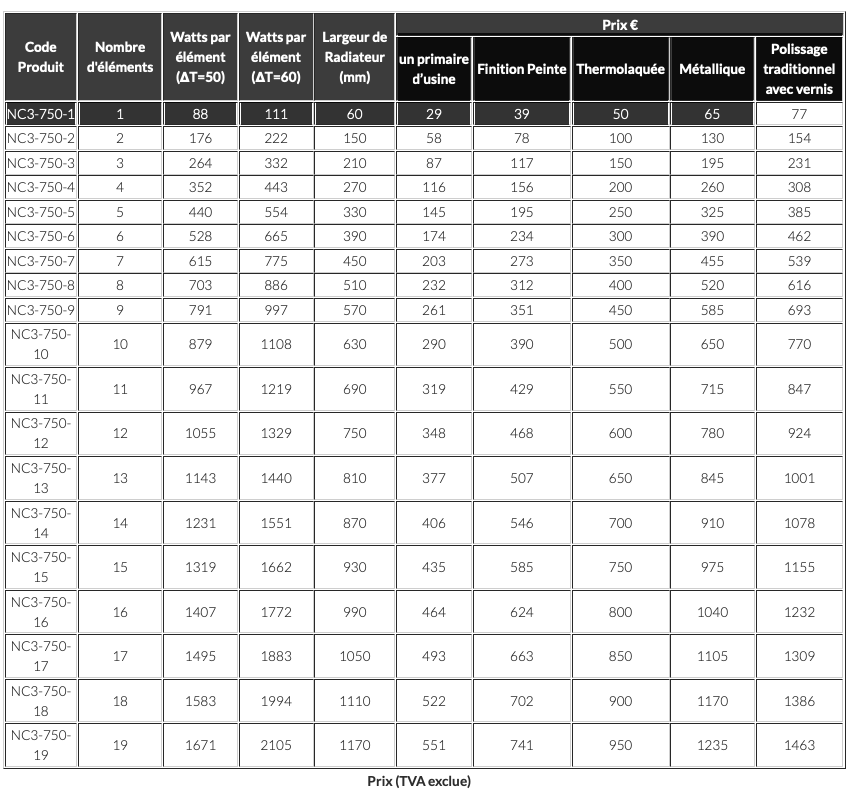 | Code Produit | Nombre d'éléments | Watts par élément (ΔT=50) | Watts par élément (ΔT=60) | Largeur de Radiateur (mm) | Prix € un primaire d'usine | Prix € Finition Peinte | Prix € Thermolaquée | Prix € Métallique | Prix € Polissage traditionnel avec vernis |
|---|---|---|---|---|---|---|---|---|---|
| NC3-750-1 | 1 | 88 | 111 | 60 | 29 | 39 | 50 | 65 | 77 |
| NC3-750-2 | 2 | 176 | 222 | 150 | 58 | 78 | 100 | 130 | 154 |
| NC3-750-3 | 3 | 264 | 332 | 210 | 87 | 117 | 150 | 195 | 231 |
| NC3-750-4 | 4 | 352 | 443 | 270 | 116 | 156 | 200 | 260 | 308 |
| NC3-750-5 | 5 | 440 | 554 | 330 | 145 | 195 | 250 | 325 | 385 |
| NC3-750-6 | 6 | 528 | 665 | 390 | 174 | 234 | 300 | 390 | 462 |
| NC3-750-7 | 7 | 615 | 775 | 450 | 203 | 273 | 350 | 455 | 539 |
| NC3-750-8 | 8 | 703 | 886 | 510 | 232 | 312 | 400 | 520 | 616 |
| NC3-750-9 | 9 | 791 | 997 | 570 | 261 | 351 | 450 | 585 | 693 |
| NC3-750-10 | 10 | 879 | 1108 | 630 | 290 | 390 | 500 | 650 | 770 |
| NC3-750-11 | 11 | 967 | 1219 | 690 | 319 | 429 | 550 | 715 | 847 |
| NC3-750-12 | 12 | 1055 | 1329 | 750 | 348 | 468 | 600 | 780 | 924 |
| NC3-750-13 | 13 | 1143 | 1440 | 810 | 377 | 507 | 650 | 845 | 1001 |
| NC3-750-14 | 14 | 1231 | 1551 | 870 | 406 | 546 | 700 | 910 | 1078 |
| NC3-750-15 | 15 | 1319 | 1662 | 930 | 435 | 585 | 750 | 975 | 1155 |
| NC3-750-16 | 16 | 1407 | 1772 | 990 | 464 | 624 | 800 | 1040 | 1232 |
| NC3-750-17 | 17 | 1495 | 1883 | 1050 | 493 | 663 | 850 | 1105 | 1309 |
| NC3-750-18 | 18 | 1583 | 1994 | 1110 | 522 | 702 | 900 | 1170 | 1386 |
| NC3-750-19 | 19 | 1671 | 2105 | 1170 | 551 | 741 | 950 | 1235 | 1463 |

Prix (TVA exclue)